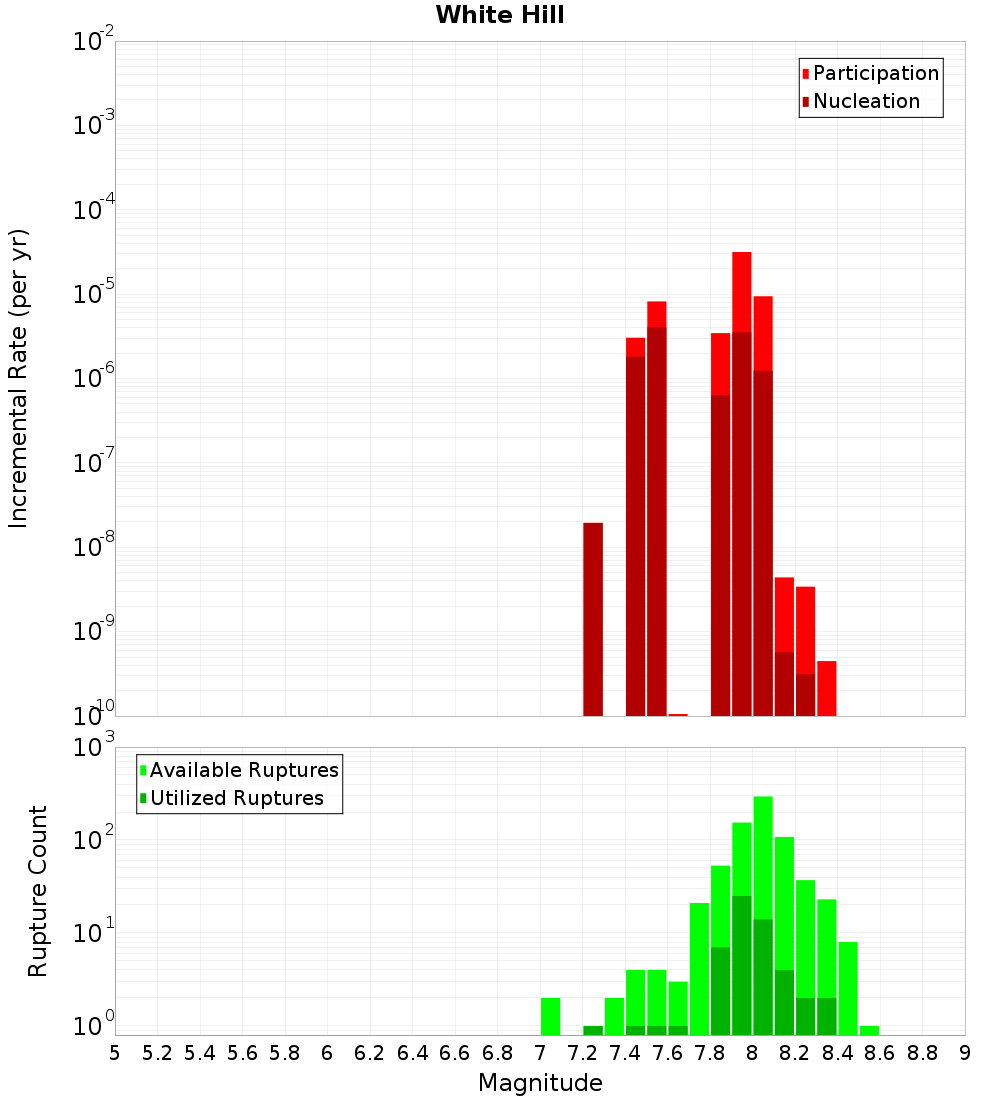 White Hill

Participation
Nucleation

Incremental Rate (per yr)

$10^{-2}$
$10^{-3}$
$10^{-4}$
$10^{-5}$
$10^{-6}$
$10^{-7}$
$10^{-8}$
$10^{-9}$
$10^{-10}$

Available Ruptures
Utilized Ruptures

Rupture Count

$10^{3}$
$10^{2}$
$10^{1}$
$10^{0}$

5 5.2 5.4 5.6 5.8 6 6.2 6.4 6.6 6.8 7 7.2 7.4 7.6 7.8 8 8.2 8.4 8.6 8.8 9

Magnitude